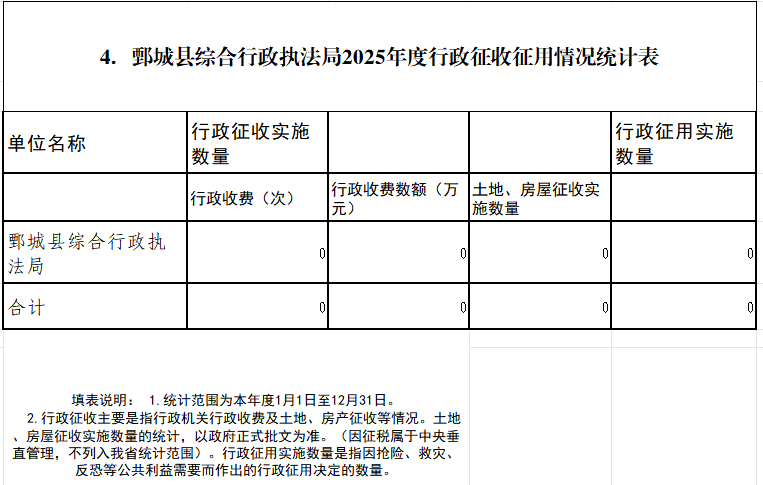 4. 鄄城县综合行政执法局2025年度行政征收征用情况统计表

| 单位名称 | 行政征收实施数量 | | | 行政征用实施数量 |
|---|---|---|---|---|
| | 行政收费（次） | 行政收费数额（万元） | 土地、房屋征收实施数量 | |
| 鄄城县综合行政执法局 | 0 | 0 | 0 | 0 |
| 合计 | 0 | 0 | 0 | 0 |

填表说明： 1.统计范围为本年度1月1日至12月31日。
2.行政征收主要是指行政机关行政收费及土地、房产征收等情况。土地、房屋征收实施数量的统计，以政府正式批文为准。（因征税属于中央垂直管理，不列入我省统计范围）。行政征用实施数量是指因抢险、救灾、反恐等公共利益需要而作出的行政征用决定的数量。